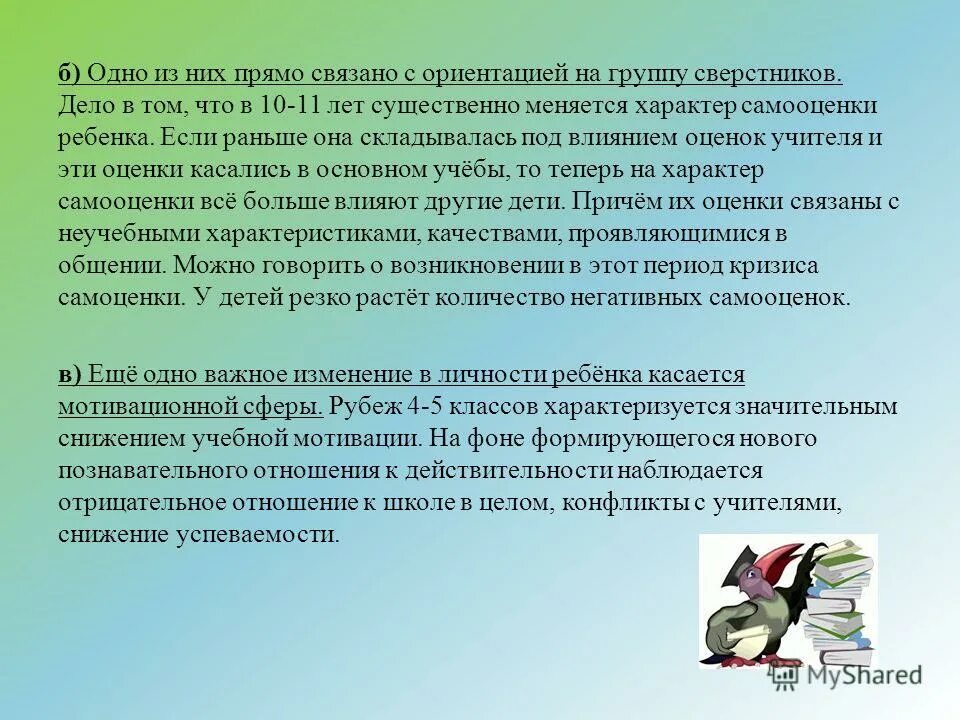 б) Одно из них прямо связано с ориентацией на группу сверстников. Дело в том, что в 10-11 лет существенно меняется характер самооценки ребенка. Если раньше она складывалась под влиянием оценок учителя и эти оценки касались в основном учёбы, то теперь на характер самооценки всё больше влияют другие дети. Причём их оценки связаны с неучебными характеристиками, качествами, проявляющимися в общении. Можно говорить о возникновении в этот период кризиса самоценки. У детей резко растёт количество негативных самооценок.

в) Ещё одно важное изменение в личности ребёнка касается мотивационной сферы. Рубеж 4-5 классов характеризуется значительным снижением учебной мотивации. На фоне формирующегося нового познавательного отношения к действительности наблюдается отрицательное отношение к школе в целом, конфликты с учителями, снижение успеваемости.

MyShared